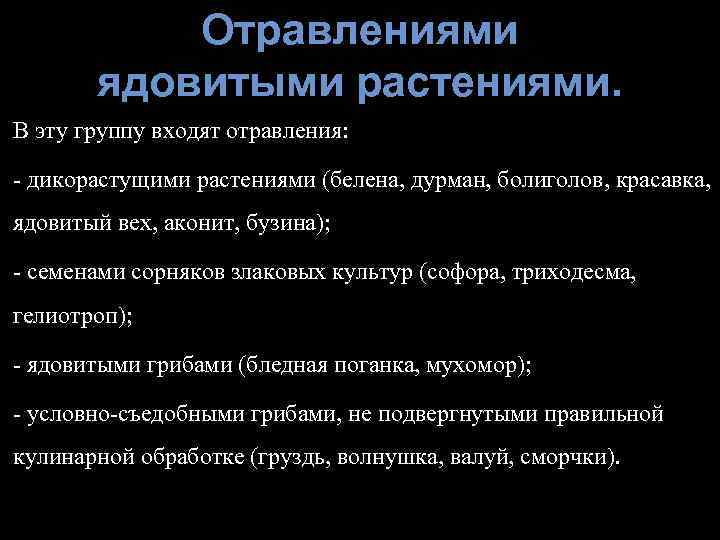 Отравлениями ядовитыми растениями.

В эту группу входят отравления:

- дикорастущими растениями (белена, дурман, болиголов, красавка, ядовитый вех, аконит, бузина);

- семенами сорняков злаковых культур (софора, триходесма, гелиотроп);

- ядовитыми грибами (бледная поганка, мухомор);

- условно-съедобными грибами, не подвергнутыми правильной кулинарной обработке (груздь, волнушка, валуй, сморчки).